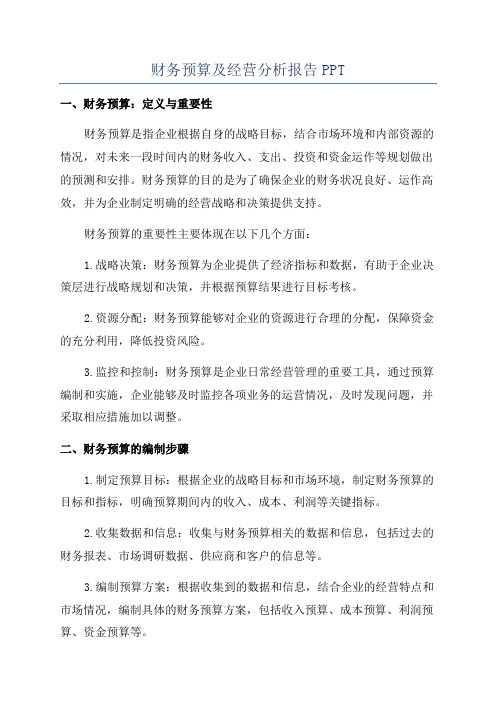 财务预算及经营分析报告 PPT

一、财务预算：定义与重要性

财务预算是指企业根据自身的战略目标，结合市场环境和内部资源的情况，对未来一段时间内的财务收入、支出、投资和资金运作等规划做出的预测和安排。财务预算的目的是为了确保企业的财务状况良好、运作高效，并为企业制定明确的经营战略和决策提供支持。

财务预算的重要性主要体现在以下几个方面：

1.战略决策：财务预算为企业提供了经济指标和数据，有助于企业决策层进行战略规划和决策，并根据预算结果进行目标考核。

2.资源分配：财务预算能够对企业的资源进行合理的分配，保障资金的充分利用，降低投资风险。

3.监控和控制：财务预算是企业日常经营管理的重要工具，通过预算编制和实施，企业能够及时监控各项业务的运营情况，及时发现问题，并采取相应措施加以调整。

二、财务预算的编制步骤

1.制定预算目标：根据企业的战略目标和市场环境，制定财务预算的目标和指标，明确预算期间内的收入、成本、利润等关键指标。

2.收集数据和信息：收集与财务预算相关的数据和信息，包括过去的财务报表、市场调研数据、供应商和客户的信息等。

3.编制预算方案：根据收集到的数据和信息，结合企业的经营特点和市场情况，编制具体的财务预算方案，包括收入预算、成本预算、利润预算、资金预算等。